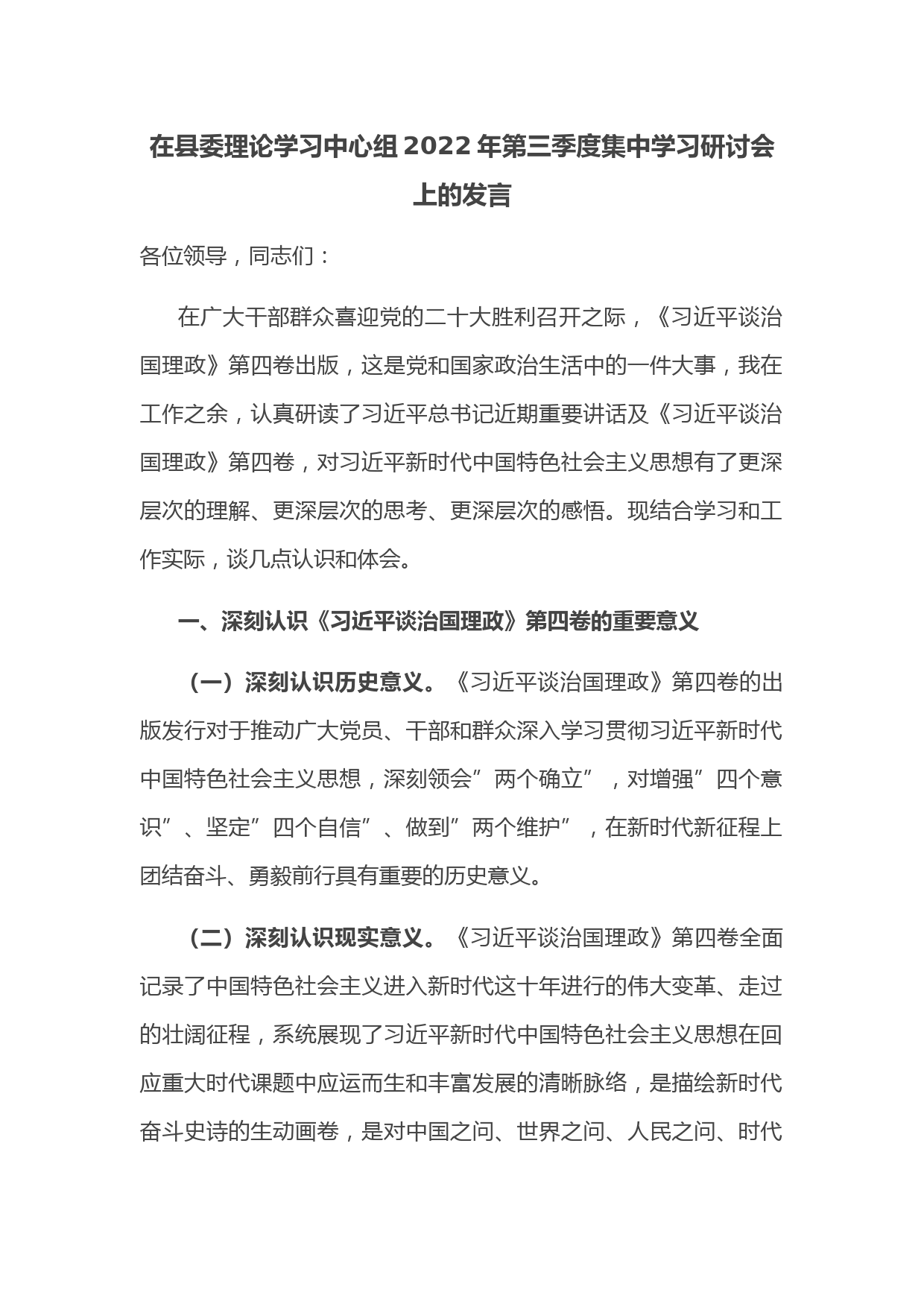 在县委理论学习中心组2022年第三季度集中学习研讨会上的发言

各位领导，同志们：

在广大干部群众喜迎党的二十大胜利召开之际，《习近平谈治国理政》第四卷出版，这是党和国家政治生活中的一件大事，我在工作之余，认真研读了习近平总书记近期重要讲话及《习近平谈治国理政》第四卷，对习近平新时代中国特色社会主义思想有了更深层次的理解、更深层次的思考、更深层次的感悟。现结合学习和工作实际，谈几点认识和体会。

一、深刻认识《习近平谈治国理政》第四卷的重要意义

（一）深刻认识历史意义。《习近平谈治国理政》第四卷的出版发行对于推动广大党员、干部和群众深入学习贯彻习近平新时代中国特色社会主义思想，深刻领会”两个确立”，对增强”四个意识”、坚定”四个自信”、做到”两个维护”，在新时代新征程上团结奋斗、勇毅前行具有重要的历史意义。

（二）深刻认识现实意义。《习近平谈治国理政》第四卷全面记录了中国特色社会主义进入新时代这十年进行的伟大变革、走过的壮阔征程，系统展现了习近平新时代中国特色社会主义思想在回应重大时代课题中应运而生和丰富发展的清晰脉络，是描绘新时代奋斗史诗的生动画卷，是对中国之问、世界之问、人民之问、时代